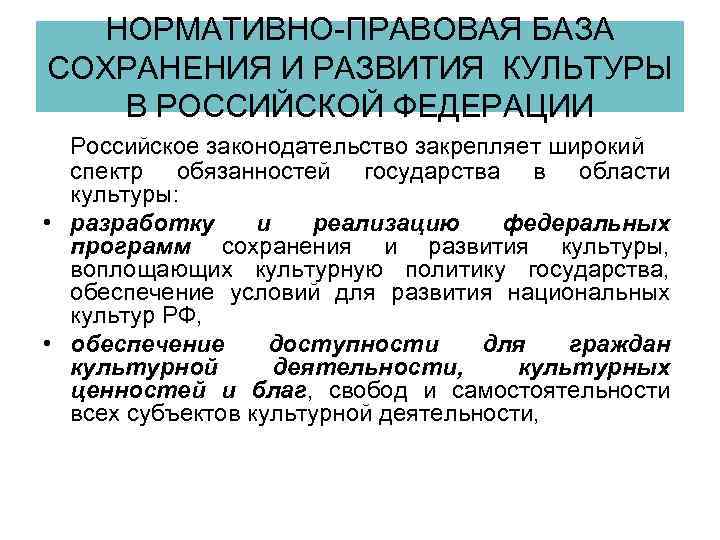 НОРМАТИВНО-ПРАВОВАЯ БАЗА СОХРАНЕНИЯ И РАЗВИТИЯ КУЛЬТУРЫ В РОССИЙСКОЙ ФЕДЕРАЦИИ

Российское законодательство закрепляет широкий спектр обязанностей государства в области культуры:

• разработку и реализацию федеральных программ сохранения и развития культуры, воплощающих культурную политику государства, обеспечение условий для развития национальных культур РФ,

• обеспечение доступности для граждан культурной деятельности, культурных ценностей и благ, свобод и самостоятельности всех субъектов культурной деятельности,